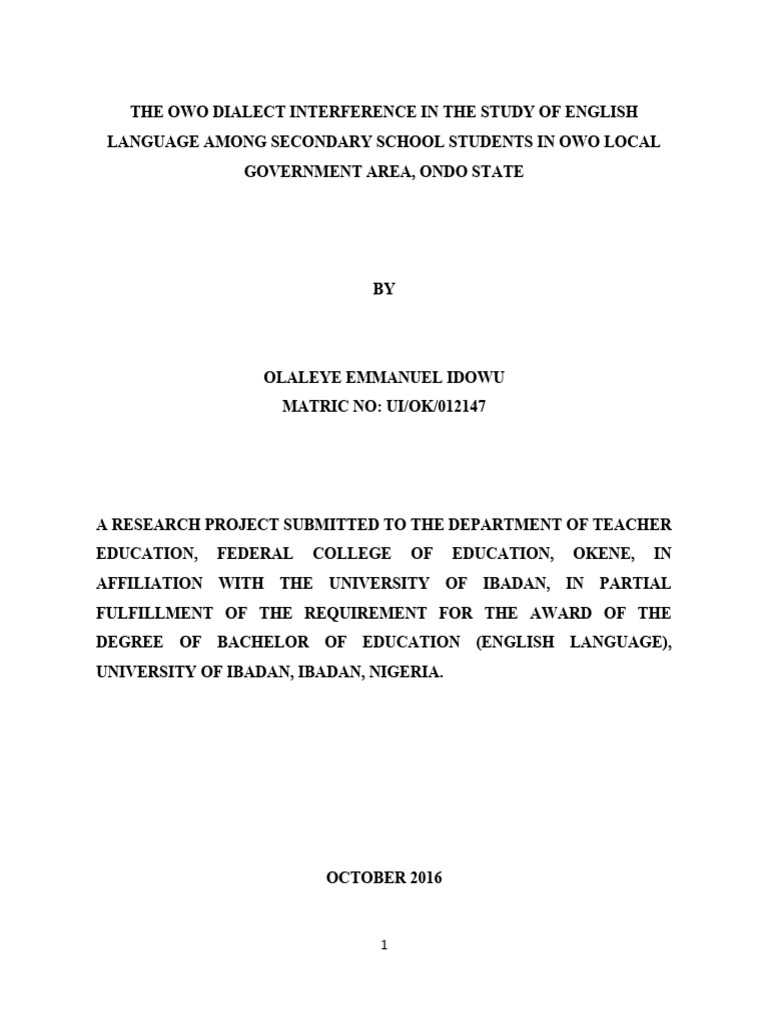 THE OWO DIALECT INTERFERENCE IN THE STUDY OF ENGLISH LANGUAGE AMONG SECONDARY SCHOOL STUDENTS IN OWO LOCAL GOVERNMENT AREA, ONDO STATE

BY

OLALEYE EMMANUEL IDOWU
MATRIC NO: UI/OK/012147

A RESEARCH PROJECT SUBMITTED TO THE DEPARTMENT OF TEACHER EDUCATION, FEDERAL COLLEGE OF EDUCATION, OKENE, IN AFFILIATION WITH THE UNIVERSITY OF IBADAN, IN PARTIAL FULFILLMENT OF THE REQUIREMENT FOR THE AWARD OF THE DEGREE OF BACHELOR OF EDUCATION (ENGLISH LANGUAGE), UNIVERSITY OF IBADAN, IBADAN, NIGERIA.

OCTOBER 2016

1